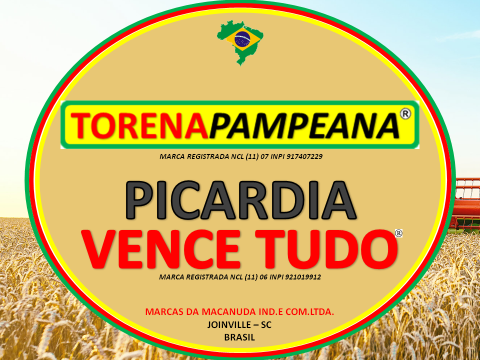 TORENAPAMPEANA®

MARCA REGISTRADA NCL (11) 07 INPI 917407229

PICARDIA
VENCE TUDO®

MARCA REGISTRADA NCL (11) 06 INPI 921019912

MARCAS DA MACANUDA IND.E COM.LTDA.
JOINVILLE – SC
BRASIL